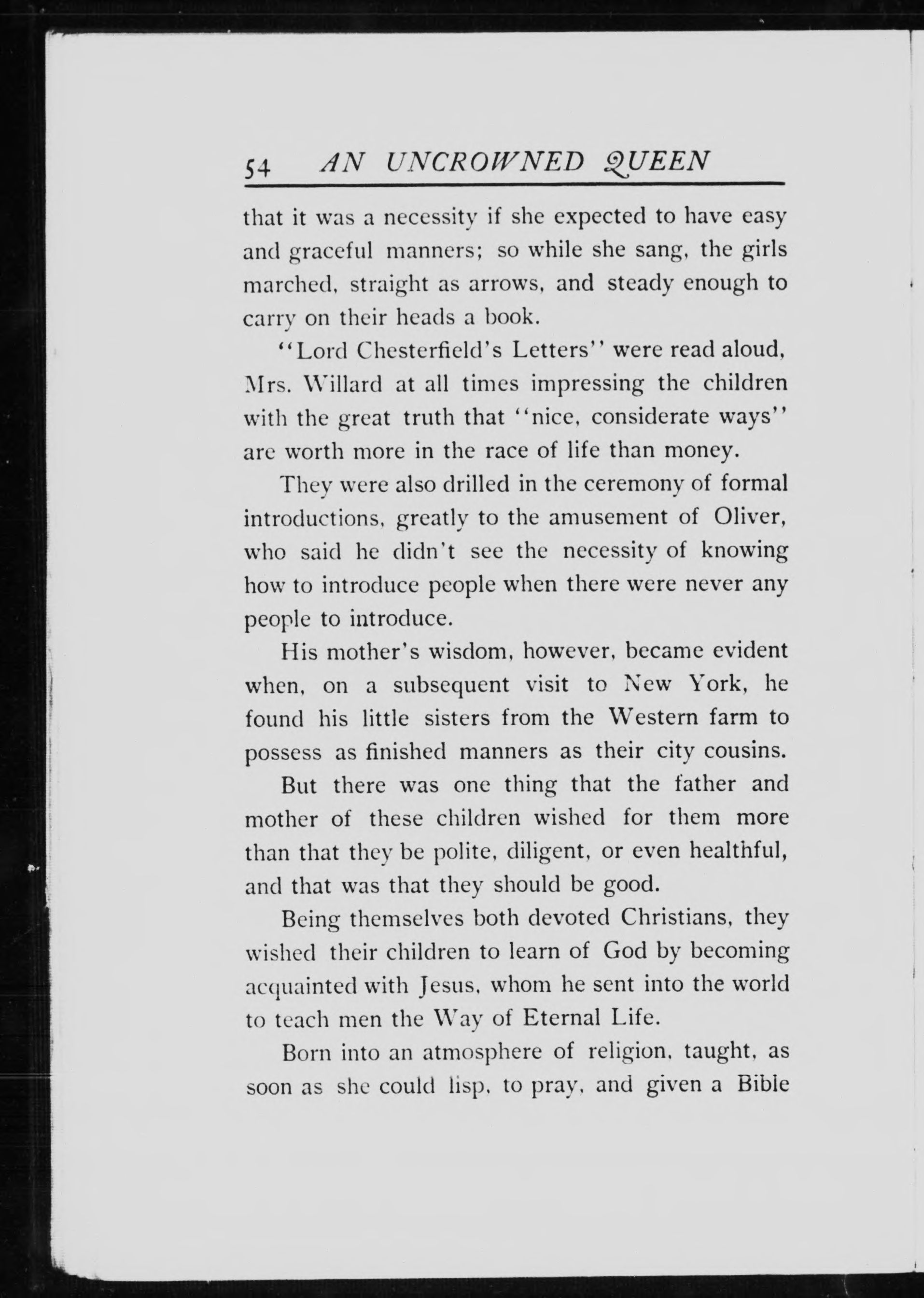 54 AN UNCROWNED QUEEN

that it was a necessity if she expected to have easy and graceful manners; so while she sang, the girls marched, straight as arrows, and steady enough to carry on their heads a book.

"Lord Chesterfield's Letters" were read aloud, Mrs. Willard at all times impressing the children with the great truth that "nice, considerate ways" are worth more in the race of life than money.

They were also drilled in the ceremony of formal introductions, greatly to the amusement of Oliver, who said he didn't see the necessity of knowing how to introduce people when there were never any people to introduce.

His mother's wisdom, however, became evident when, on a subsequent visit to New York, he found his little sisters from the Western farm to possess as finished manners as their city cousins.

But there was one thing that the father and mother of these children wished for them more than that they be polite, diligent, or even healthful, and that was that they should be good.

Being themselves both devoted Christians, they wished their children to learn of God by becoming acquainted with Jesus, whom he sent into the world to teach men the Way of Eternal Life.

Born into an atmosphere of religion, taught, as soon as she could lisp, to pray, and given a Bible